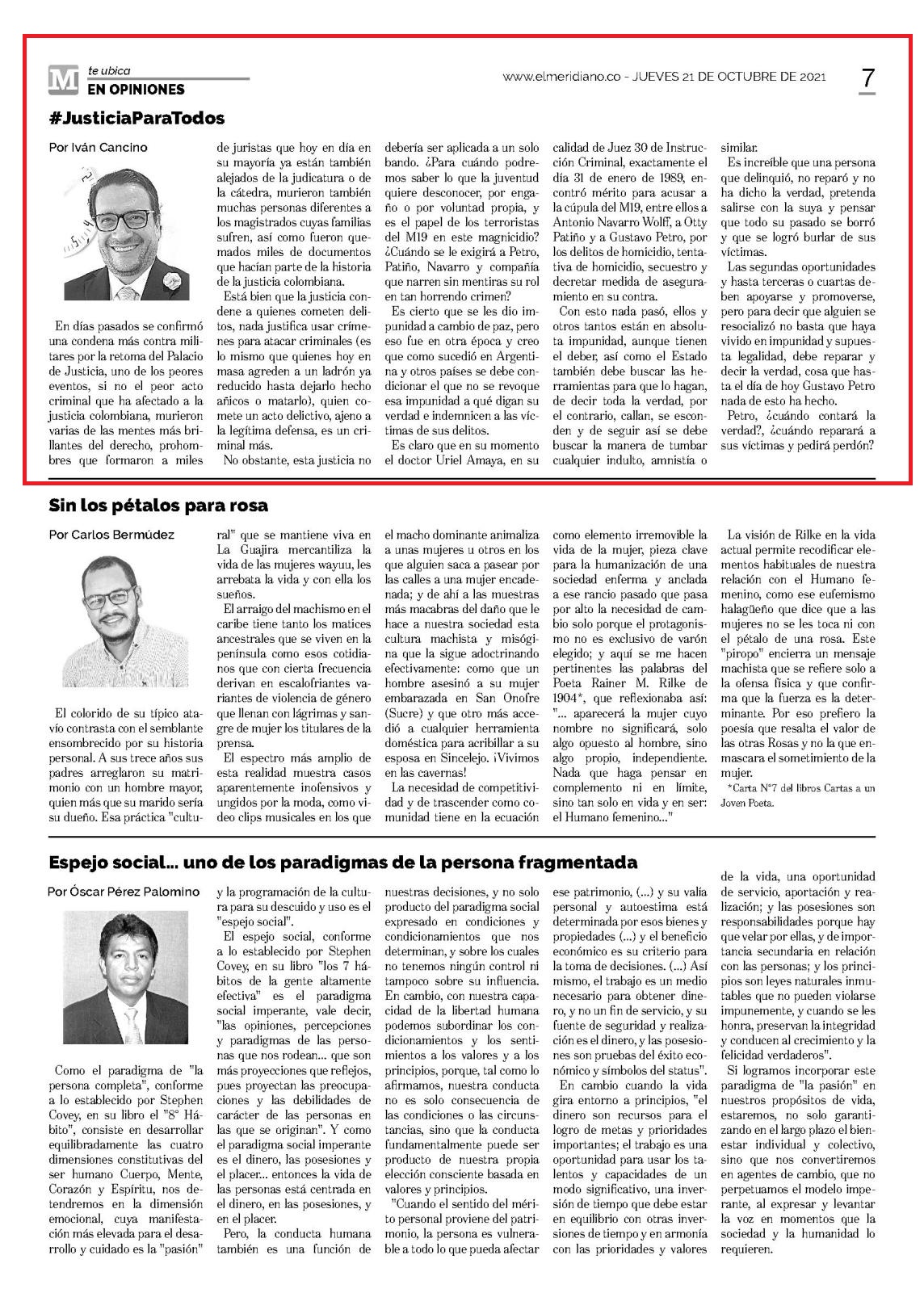 M te ubica EN OPINIONES

www.elmeridiano.co - JUEVES 21 DE OCTUBRE DE 2021

7

#JusticiaParaTodos

Por Iván Cancino

En días pasados se confirmó una condena más contra militares por la retoma del Palacio de Justicia, uno de los peores eventos, si no el peor acto criminal que ha afectado a la justicia colombiana, murieron varias de las mentes más brillantes del derecho, prohombres que formaron a miles de juristas que hoy en día en su mayoría ya están también alejados de la judicatura o de la cátedra, murieron también muchas personas diferentes a los magistrados cuyas familias sufren, así como fueron quemados miles de documentos que hacían parte de la historia de la justicia colombiana.

Está bien que la justicia condene a quienes cometen delitos, nada justifica usar crímenes para atacar criminales (es lo mismo que quienes hoy en masa agreden a un ladrón ya reducido hasta dejarlo hecho añicos o matarlo), quien comete un acto delictivo, ajeno a la legítima defensa, es un criminal más.

No obstante, esta justicia no debería ser aplicada a un solo bando. ¿Para cuándo podremos saber lo que la juventud quiere desconocer, por engaño o por voluntad propia, y es el papel de los terroristas del M19 en este magnicidio? ¿Cuándo se le exigirá a Petro, Patiño, Navarro y compañía que narren sin mentiras su rol en tan horrendo crimen?

Es cierto que se les dio impunidad a cambio de paz, pero eso fue en otra época y creo que como sucedió en Argentina y otros países se debe condicionar el que no se revoque esa impunidad a qué digan su verdad e indemnicen a las víctimas de sus delitos.

Es claro que en su momento el doctor Uriel Amaya, en su calidad de Juez 30 de Instrucción Criminal, exactamente el día 31 de enero de 1989, encontró mérito para acusar a la cúpula del M19, entre ellos a Antonio Navarro Wolff, a Otty Patiño y a Gustavo Petro, por los delitos de homicidio, tentativa de homicidio, secuestro y decretar medida de aseguramiento en su contra.

Con esto nada pasó, ellos y otros tantos están en absoluta impunidad, aunque tienen el deber, así como el Estado también debe buscar las herramientas para que lo hagan, de decir toda la verdad, por el contrario, callan, se esconden y de seguir así se debe buscar la manera de tumbar cualquier indulto, amnistía o similar.

Es increíble que una persona que delinquió, no reparó y no ha dicho la verdad, pretenda salirse con la suya y pensar que todo su pasado se borró y que se logró burlar de sus víctimas.

Las segundas oportunidades y hasta terceras o cuartas deben apoyarse y promoverse, pero para decir que alguien se resocializó no basta que haya vivido en impunidad y supuesta legalidad, debe reparar y decir la verdad, cosa que hasta el día de hoy Gustavo Petro nada de esto ha hecho.

Petro, ¿cuándo contará la verdad?, ¿cuándo reparará a sus víctimas y pedirá perdón?

Sin los pétalos para rosa

Por Carlos Bermúdez

El colorido de su típico atavío contrasta con el semblante ensombrecido por su historia personal. A sus trece años sus padres arreglaron su matrimonio con un hombre mayor, quien más que su marido sería su dueño. Esa práctica "cultural" que se mantiene viva en La Guajira mercantiliza la vida de las mujeres wayuu, les arrebata la vida y con ella los sueños.

El arraigo del machismo en el caribe tiene tanto los matices ancestrales que se viven en la península como esos cotidianos que con cierta frecuencia derivan en escalofriantes variantes de violencia de género que llenan con lágrimas y sangre de mujer los titulares de la prensa.

El espectro más amplio de esta realidad muestra casos aparentemente inofensivos y ungidos por la moda, como video clips musicales en los que el macho dominante animaliza a unas mujeres u otros en los que alguien saca a pasear por las calles a una mujer encadenada; y de ahí a las muestras más macabras del daño que le hace a nuestra sociedad esta cultura machista y misógina que la sigue adoctrinando efectivamente: como que un hombre asesinó a su mujer embarazada en San Onofre (Sucre) y que otro más accedió a cualquier herramienta doméstica para acribillar a su esposa en Sincelejo. ¡Vivimos en las cavernas!

La necesidad de competitividad y de trascender como comunidad tiene en la ecuación como elemento irremovible la vida de la mujer, pieza clave para la humanización de una sociedad enferma y anclada a ese rancio pasado que pasa por alto la necesidad de cambio solo porque el protagonismo no es exclusivo de varón elegido; y aquí se me hacen pertinentes las palabras del Poeta Rainer M. Rilke de 1904*, que reflexionaba así: "... aparecerá la mujer cuyo nombre no significará, solo algo opuesto al hombre, sino algo propio, independiente. Nada que haga pensar en complemento ni en límite, sino tan solo en vida y en ser: el Humano femenino..."

La visión de Rilke en la vida actual permite recodificar elementos habituales de nuestra relación con el Humano femenino, como ese eufemismo halagüeño que dice que a las mujeres no se les toca ni con el pétalo de una rosa. Este "piropo" encierra un mensaje machista que se refiere solo a la ofensa física y que confirma que la fuerza es la determinante. Por eso prefiero la poesía que resalta el valor de las otras Rosas y no la que enmascara el sometimiento de la mujer.

*Carta N°7 del libros Cartas a un Joven Poeta.

Espejo social... uno de los paradigmas de la persona fragmentada

Por Óscar Pérez Palomino

Como el paradigma de "la persona completa", conforme a lo establecido por Stephen Covey, en su libro el "8° Hábito", consiste en desarrollar equilibradamente las cuatro dimensiones constitutivas del ser humano Cuerpo, Mente, Corazón y Espíritu, nos detendremos en la dimensión emocional, cuya manifestación más elevada para el desarrollo y cuidado es la "pasión" y la programación de la cultura para su descuido y uso es el "espejo social".

El espejo social, conforme a lo establecido por Stephen Covey, en su libro "los 7 hábitos de la gente altamente efectiva" es el paradigma social imperante, vale decir, "las opiniones, percepciones y paradigmas de las personas que nos rodean... que son más proyecciones que reflejos, pues proyectan las preocupaciones y las debilidades de carácter de las personas en las que se originan". Y como el paradigma social imperante es el dinero, las posesiones y el placer... entonces la vida de las personas está centrada en el dinero, en las posesiones, y en el placer.

Pero, la conducta humana también es una función de nuestras decisiones, y no solo producto del paradigma social expresado en condiciones y condicionamientos que nos determinan, y sobre los cuales no tenemos ningún control ni tampoco sobre su influencia. En cambio, con nuestra capacidad de la libertad humana podemos subordinar los condicionamientos y los sentimientos a los valores y a los principios, porque, tal como lo afirmamos, nuestra conducta no es solo consecuencia de las condiciones o las circunstancias, sino que la conducta fundamentalmente puede ser producto de nuestra propia elección consciente basada en valores y principios.

"Cuando el sentido del mérito personal proviene del patrimonio, la persona es vulnerable a todo lo que pueda afectar ese patrimonio, (...) y su valía personal y autoestima está determinada por esos bienes y propiedades (...) y el beneficio económico es su criterio para la toma de decisiones. (...) Así mismo, el trabajo es un medio necesario para obtener dinero, y no un fin de servicio, y su fuente de seguridad y realización es el dinero, y las posesiones son pruebas del éxito económico y símbolos del status".

En cambio cuando la vida gira entorno a principios, "el dinero son recursos para el logro de metas y prioridades importantes; el trabajo es una oportunidad para usar los talentos y capacidades de un modo significativo, una inversión de tiempo que debe estar en equilibrio con otras inversiones de tiempo y en armonía con las prioridades y valores de la vida, una oportunidad de servicio, aportación y realización; y las posesiones son responsabilidades porque hay que velar por ellas, y de importancia secundaria en relación con las personas; y los principios son leyes naturales inmutables que no pueden violarse impunemente, y cuando se les honra, preservan la integridad y conducen al crecimiento y la felicidad verdaderos".

Si logramos incorporar este paradigma de "la pasión" en nuestros propósitos de vida, estaremos, no solo garantizando en el largo plazo el bienestar individual y colectivo, sino que nos convertiremos en agentes de cambio, que no perpetuamos el modelo imperante, al expresar y levantar la voz en momentos que la sociedad y la humanidad lo requieren.